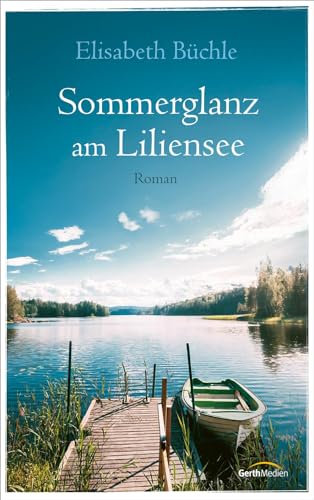 Elisabeth Büchle

Sommerglanz am Liliensee

Roman

GerthMedien